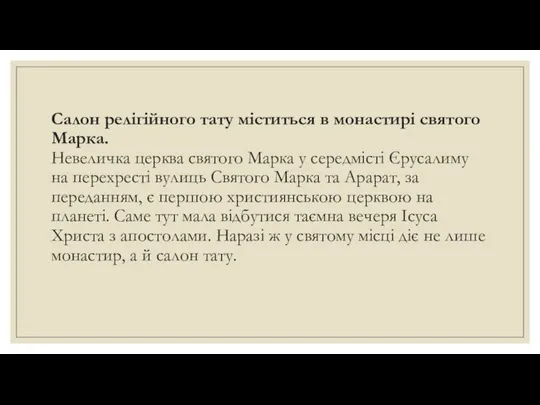 Салон релігійного тату міститься в монастирі святого Марка.
Невеличка церква святого Марка у середмісті Єрусалиму на перехресті вулиць Святого Марка та Арарат, за переданням, є першою християнською церквою на планеті. Саме тут мала відбутися таємна вечеря Ісуса Христа з апостолами. Наразі ж у святому місці діє не лише монастир, а й салон тату.